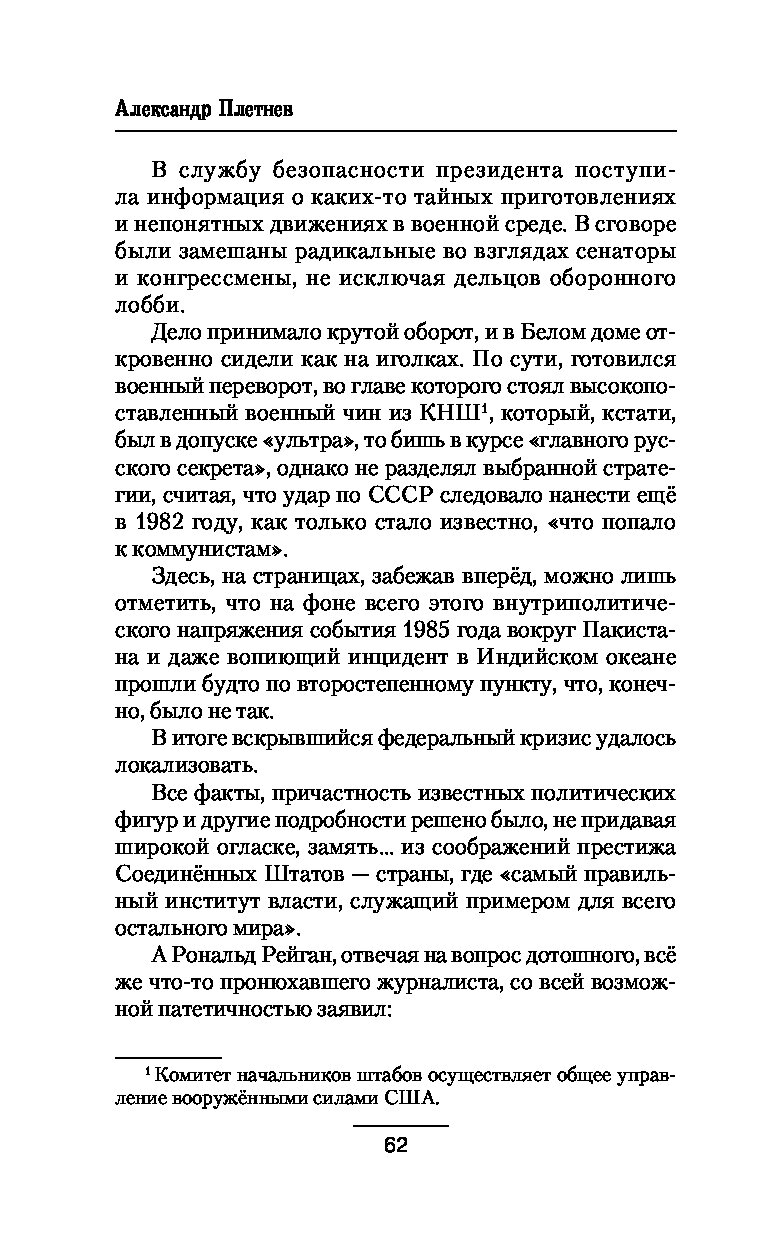 Александр Плетнев

В службу безопасности президента поступила информация о каких-то тайных приготовлениях и непонятных движениях в военной среде. В сговоре были замешаны радикальные во взглядах сенаторы и конгрессмены, не исключая дельцов оборонного лобби.

Дело принимало крутой оборот, и в Белом доме откровенно сидели как на иголках. По сути, готовился военный переворот, во главе которого стоял высокопоставленный военный чин из КНШ$^1$, который, кстати, был в допуске «ультра», то бишь в курсе «главного русского секрета», однако не разделял выбранной стратегии, считая, что удар по СССР следовало нанести ещё в 1982 году, как только стало известно, «что попало к коммунистам».

Здесь, на страницах, забежав вперёд, можно лишь отметить, что на фоне всего этого внутриполитического напряжения события 1985 года вокруг Пакистана и даже вопиющий инцидент в Индийском океане прошли будто по второстепенному пункту, что, конечно, было не так.

В итоге вскрывшийся федеральный кризис удалось локализовать.

Все факты, причастность известных политических фигур и другие подробности решено было, не придавая широкой огласке, замять... из соображений престижа Соединённых Штатов — страны, где «самый правильный институт власти, служащий примером для всего остального мира».

А Рональд Рейган, отвечая на вопрос дотошного, всё же что-то пронюхавшего журналиста, со всей возможной патетичностью заявил:

$^1$ Комитет начальников штабов осуществляет общее управление вооружёнными силами США.

62